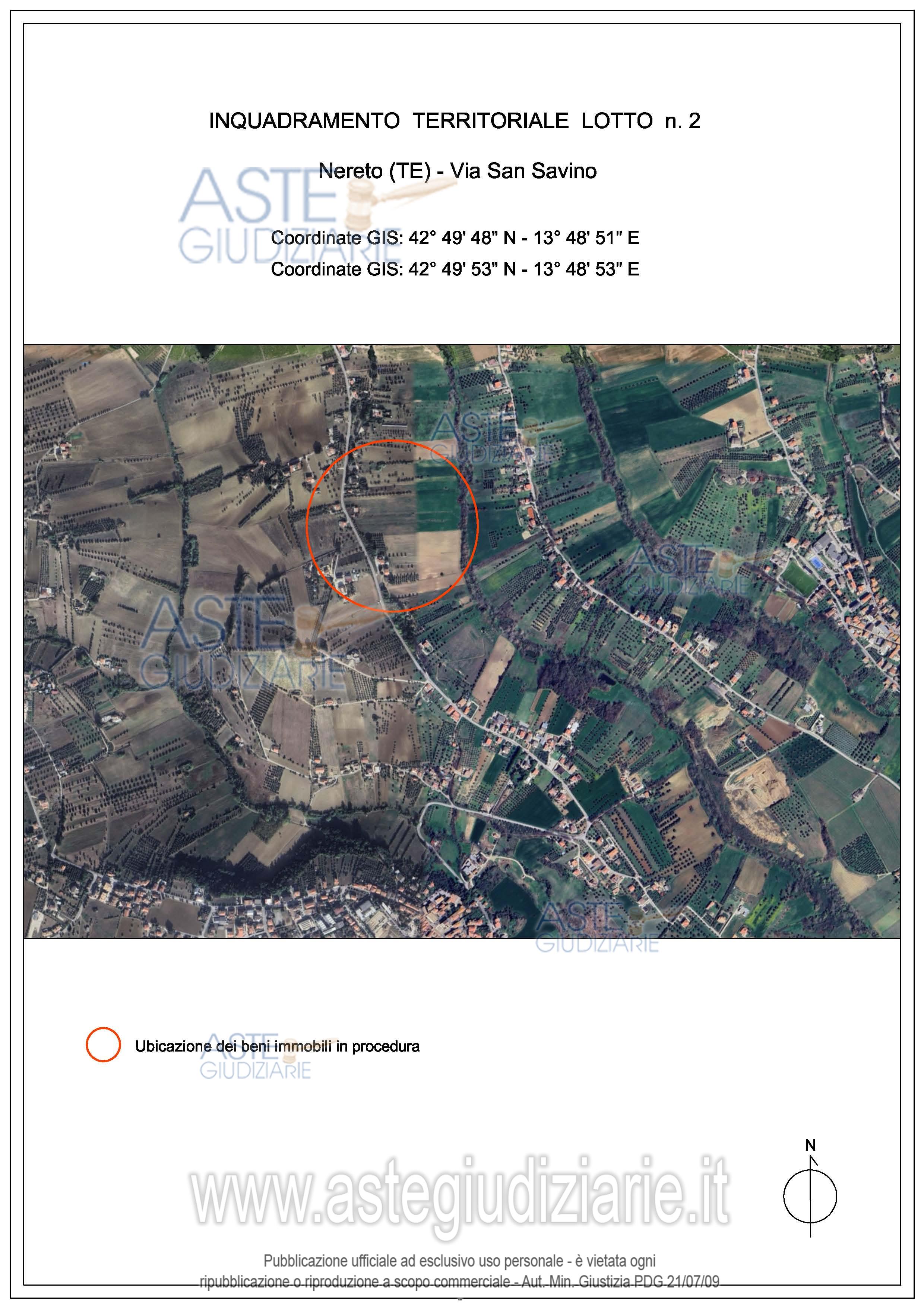 INQUADRAMENTO TERRITORIALE LOTTO n. 2

Nereto (TE) - Via San Savino

ASTE GIUDIZIARIE

Coordinate GIS: 42° 49' 48" N - 13° 48' 51" E
Coordinate GIS: 42° 49' 53" N - 13° 48' 53" E

ASTE GIUDIZIARIE

ASTE GIUDIZIARIE

ASTE GIUDIZIARIE

ASTE GIUDIZIARIE

Ubicazione dei beni immobili in procedura

ASTE GIUDIZIARIE

N

www.astegiudiziarie.it

Pubblicazione ufficiale ad esclusivo uso personale - è vietata ogni ripubblicazione o riproduzione a scopo commerciale - Aut. Min. Giustizia PDG 21/07/09